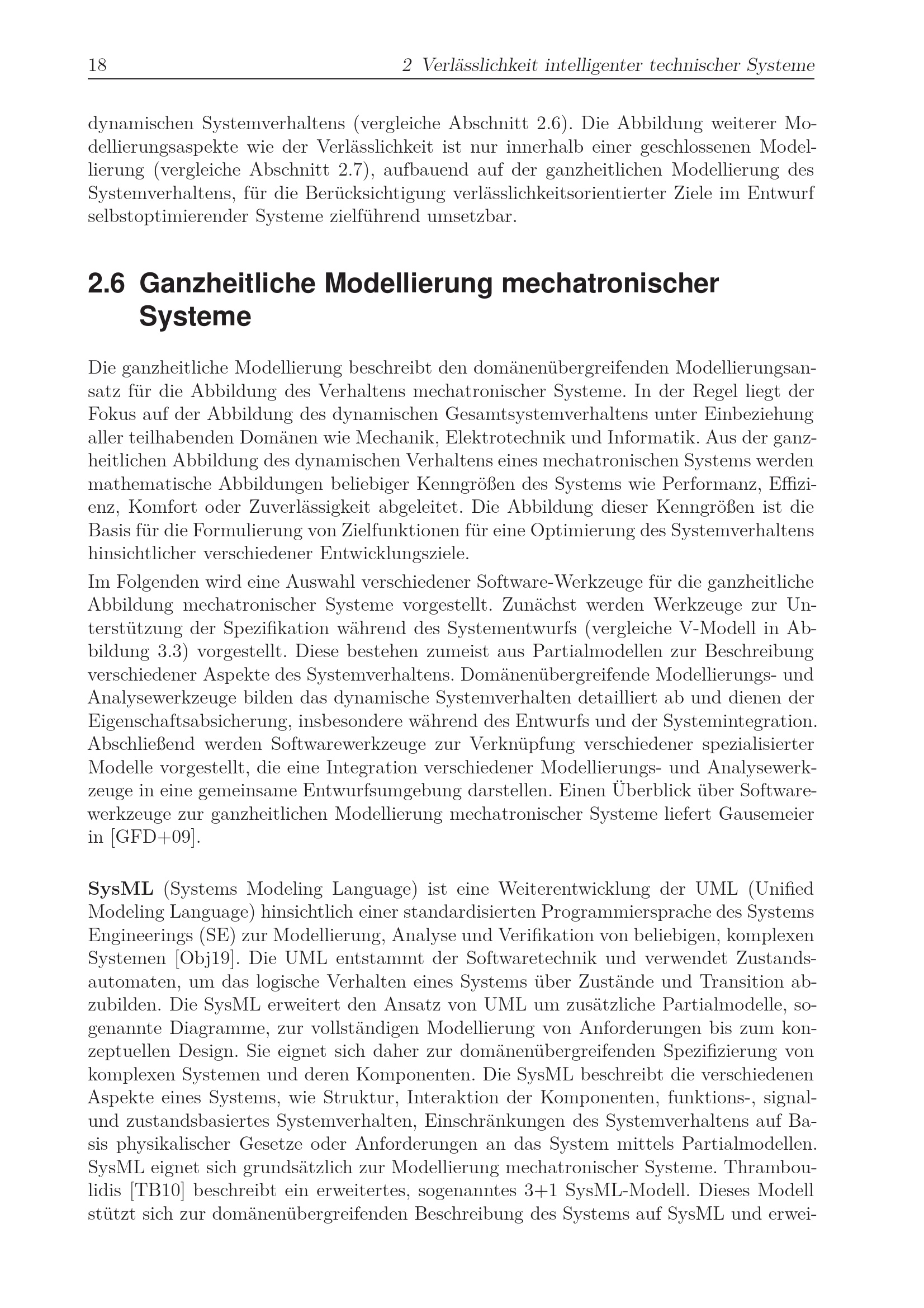 18 2 Verlässlichkeit intelligenter technischer Systeme

dynamischen Systemverhaltens (vergleiche Abschnitt 2.6). Die Abbildung weiterer Modellierungsaspekte wie der Verlässlichkeit ist nur innerhalb einer geschlossenen Modellierung (vergleiche Abschnitt 2.7), aufbauend auf der ganzheitlichen Modellierung des Systemverhaltens, für die Berücksichtigung verlässlichkeitsorientierter Ziele im Entwurf selbstoptimierender Systeme zielführend umsetzbar.

2.6 Ganzheitliche Modellierung mechatronischer Systeme

Die ganzheitliche Modellierung beschreibt den domänenübergreifenden Modellierungsansatz für die Abbildung des Verhaltens mechatronischer Systeme. In der Regel liegt der Fokus auf der Abbildung des dynamischen Gesamtsystemverhaltens unter Einbeziehung aller teilhabenden Domänen wie Mechanik, Elektrotechnik und Informatik. Aus der ganzheitlichen Abbildung des dynamischen Verhaltens eines mechatronischen Systems werden mathematische Abbildungen beliebiger Kenngrößen des Systems wie Performanz, Effizienz, Komfort oder Zuverlässigkeit abgeleitet. Die Abbildung dieser Kenngrößen ist die Basis für die Formulierung von Zielfunktionen für eine Optimierung des Systemverhaltens hinsichtlicher verschiedener Entwicklungsziele.

Im Folgenden wird eine Auswahl verschiedener Software-Werkzeuge für die ganzheitliche Abbildung mechatronischer Systeme vorgestellt. Zunächst werden Werkzeuge zur Unterstützung der Spezifikation während des Systementwurfs (vergleiche V-Modell in Abbildung 3.3) vorgestellt. Diese bestehen zumeist aus Partialmodellen zur Beschreibung verschiedener Aspekte des Systemverhaltens. Domänenübergreifende Modellierungs- und Analysewerkzeuge bilden das dynamische Systemverhalten detailliert ab und dienen der Eigenschaftsabsicherung, insbesondere während des Entwurfs und der Systemintegration. Abschließend werden Softwarewerkzeuge zur Verknüpfung verschiedener spezialisierter Modelle vorgestellt, die eine Integration verschiedener Modellierungs- und Analysewerkzeuge in eine gemeinsame Entwurfsumgebung darstellen. Einen Überblick über Softwarewerkzeuge zur ganzheitlichen Modellierung mechatronischer Systeme liefert Gausemeier in [GFD+09].

SysML (Systems Modeling Language) ist eine Weiterentwicklung der UML (Unified Modeling Language) hinsichtlich einer standardisierten Programmiersprache des Systems Engineerings (SE) zur Modellierung, Analyse und Verifikation von beliebigen, komplexen Systemen [Obj19]. Die UML entstammt der Softwaretechnik und verwendet Zustandsautomaten, um das logische Verhalten eines Systems über Zustände und Transition abzubilden. Die SysML erweitert den Ansatz von UML um zusätzliche Partialmodelle, sogenannte Diagramme, zur vollständigen Modellierung von Anforderungen bis zum konzeptuellen Design. Sie eignet sich daher zur domänenübergreifenden Spezifizierung von komplexen Systemen und deren Komponenten. Die SysML beschreibt die verschiedenen Aspekte eines Systems, wie Struktur, Interaktion der Komponenten, funktions-, signal- und zustandsbasiertes Systemverhalten, Einschränkungen des Systemverhaltens auf Basis physikalischer Gesetze oder Anforderungen an das System mittels Partialmodellen. SysML eignet sich grundsätzlich zur Modellierung mechatronischer Systeme. Thramboulidis [TB10] beschreibt ein erweitertes, sogenanntes 3+1 SysML-Modell. Dieses Modell stützt sich zur domänenübergreifenden Beschreibung des Systems auf SysML und erwei-